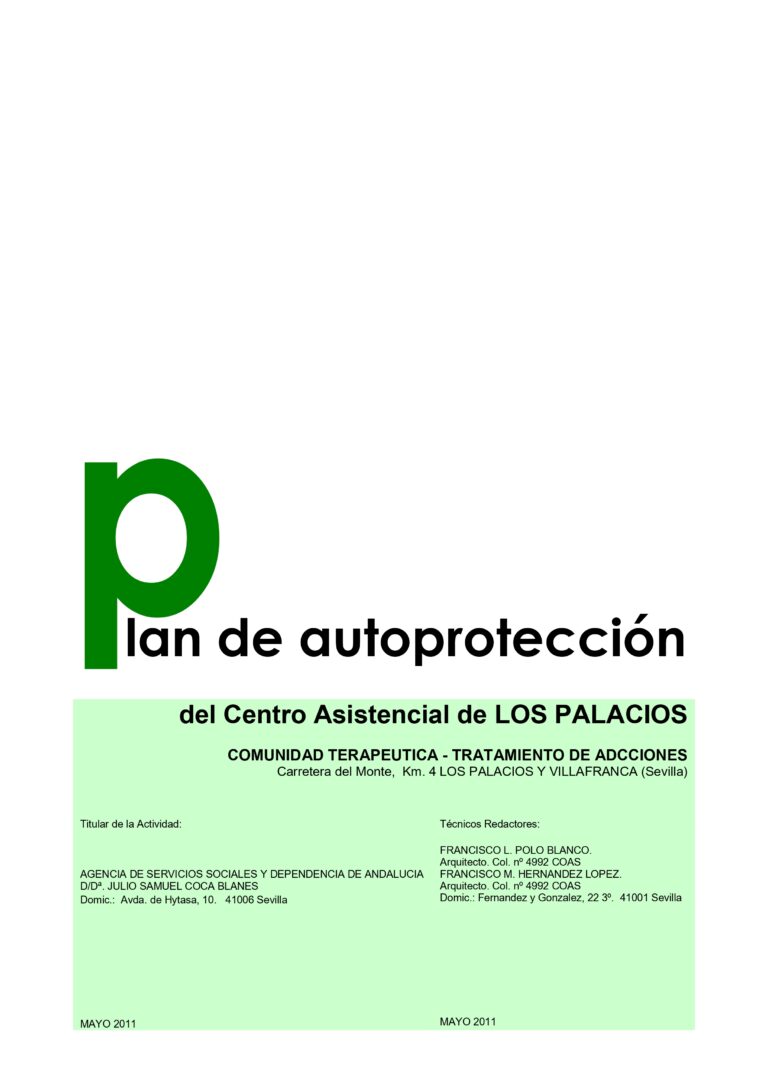 plan de autoprotección

del Centro Asistencial de LOS PALACIOS

COMUNIDAD TERAPEUTICA - TRATAMIENTO DE ADCCIONES
Carretera del Monte, Km. 4 LOS PALACIOS Y VILLAFRANCA (Sevilla)

Titular de la Actividad:

AGENCIA DE SERVICIOS SOCIALES Y DEPENDENCIA DE ANDALUCIA
D/Dª. JULIO SAMUEL COCA BLANES
Domic.: Avda. de Hytasa, 10. 41006 Sevilla

MAYO 2011

Técnicos Redactores:

FRANCISCO L. POLO BLANCO.
Arquitecto. Col. nº 4992 COAS
FRANCISCO M. HERNANDEZ LOPEZ.
Arquitecto. Col. nº 4992 COAS
Domic.: Fernandez y Gonzalez, 22 3º. 41001 Sevilla

MAYO 2011